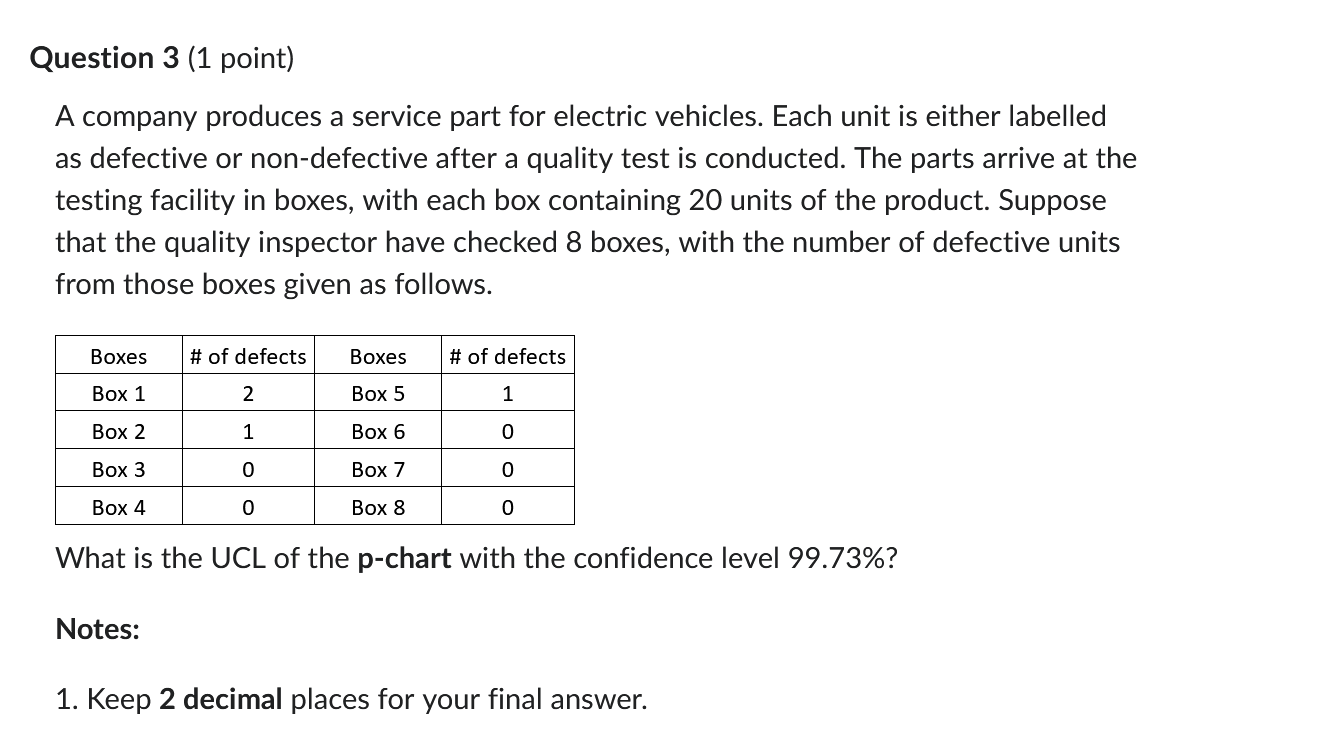 Question 3 (1 point)

A company produces a service part for electric vehicles. Each unit is either labelled as defective or non-defective after a quality test is conducted. The parts arrive at the testing facility in boxes, with each box containing 20 units of the product. Suppose that the quality inspector have checked 8 boxes, with the number of defective units from those boxes given as follows.

| Boxes | # of defects | Boxes | # of defects |
|---|---|---|---|
| Box 1 | 2 | Box 5 | 1 |
| Box 2 | 1 | Box 6 | 0 |
| Box 3 | 0 | Box 7 | 0 |
| Box 4 | 0 | Box 8 | 0 |

What is the UCL of the p-chart with the confidence level 99.73%?

Notes:

1. Keep 2 decimal places for your final answer.